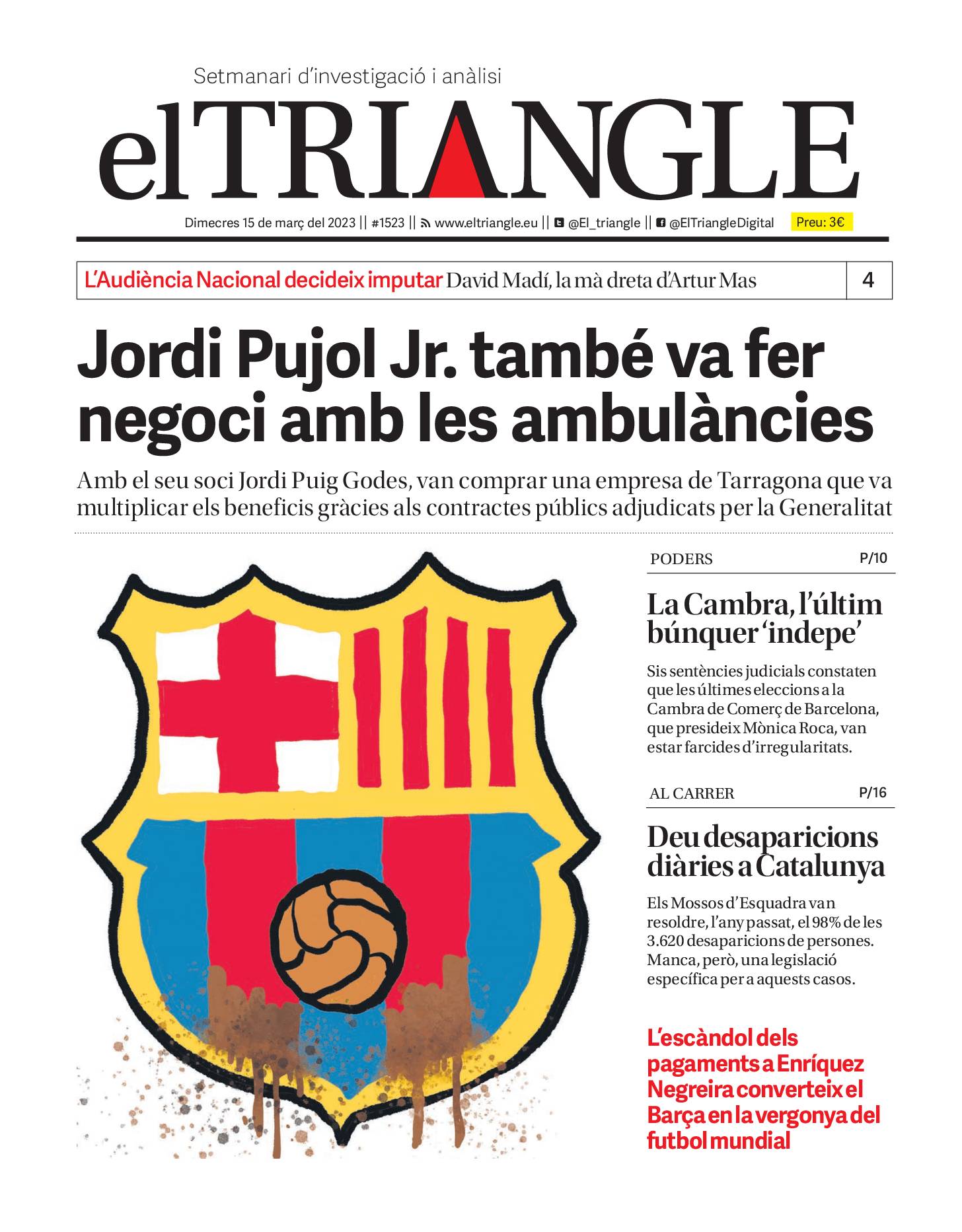 Setmanari d'investigació i anàlisi

elTRIANGLE

Dimecres 15 de març del 2023 || #1523 || www.eltriangle.eu || @El_triangle || @ElTriangleDigital Preu: 3€

L'Audiència Nacional decideix imputar David Madí, la mà dreta d'Artur Mas 4

Jordi Pujol Jr. també va fer negoci amb les ambulàncies

Amb el seu soci Jordi Puig Godes, van comprar una empresa de Tarragona que va multiplicar els beneficis gràcies als contractes públics adjudicats per la Generalitat

PODERS P/10

La Cambra, l'últim búnquer 'indepe'

Sis sentències judicials constaten que les últimes eleccions a la Cambra de Comerç de Barcelona, que presideix Mònica Roca, van estar farcides d'irregularitats.

AL CARRER P/16

Deu desaparicions diàries a Catalunya

Els Mossos d'Esquadra van resoldre, l'any passat, el 98% de les 3.620 desaparicions de persones. Manca, però, una legislació específica per a aquests casos.

L'escàndol dels pagaments a Enríquez Negreira converteix el Barça en la vergonya del futbol mundial